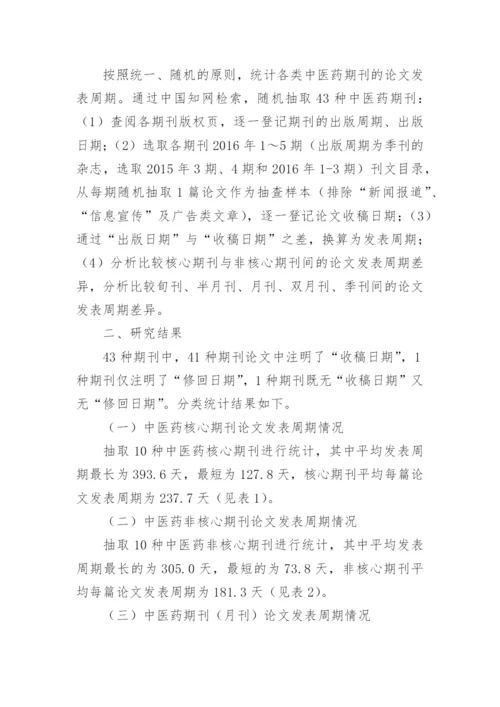 按照统一、随机的原则，统计各类中医药期刊的论文发表周期。通过中国知网检索，随机抽取 43 种中医药期刊：（1）查阅各期刊版权页，逐一登记期刊的出版周期、出版日期；（2）选取各期刊 2016 年 1～5 期（出版周期为季刊的杂志，选取 2015 年 3 期、4 期和 2016 年 1-3 期）刊文目录，从每期随机抽取 1 篇论文作为抽查样本（排除“新闻报道”、“信息宣传”及广告类文章），逐一登记论文收稿日期；（3）通过“出版日期”与“收稿日期”之差，换算为发表周期；（4）分析比较核心期刊与非核心期刊间的论文发表周期差异，分析比较旬刊、半月刊、月刊、双月刊、季刊间的论文发表周期差异。

二、研究结果

43 种期刊中，41 种期刊论文中注明了“收稿日期”，1 种期刊仅注明了“修回日期”，1 种期刊既无“收稿日期”又无“修回日期”。分类统计结果如下。

（一）中医药核心期刊论文发表周期情况

抽取 10 种中医药核心期刊进行统计，其中平均发表周期最长为 393.6 天，最短为 127.8 天，核心期刊平均每篇论文发表周期为 237.7 天（见表 1）。

（二）中医药非核心期刊论文发表周期情况

抽取 10 种中医药非核心期刊进行统计，其中平均发表周期最长的为 305.0 天，最短的为 73.8 天，非核心期刊平均每篇论文发表周期为 181.3 天（见表 2）。

（三）中医药期刊（月刊）论文发表周期情况